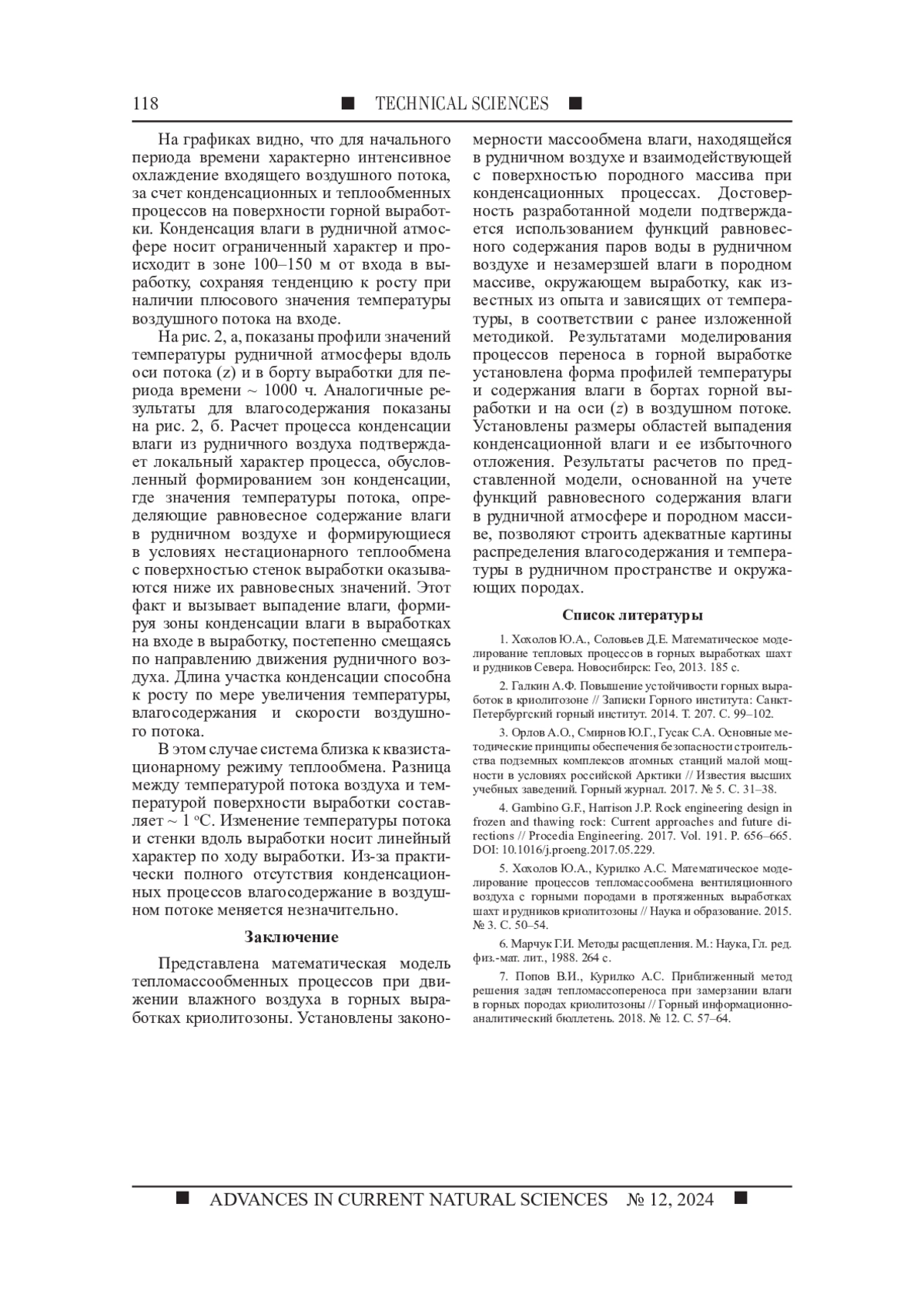 118 ■ TECHNICAL SCIENCES ■

На графиках видно, что для начального периода времени характерно интенсивное охлаждение входящего воздушного потока, за счет конденсационных и теплообменных процессов на поверхности горной выработки. Конденсация влаги в рудничной атмосфере носит ограниченный характер и происходит в зоне 100–150 м от входа в выработку, сохраняя тенденцию к росту при наличии плюсового значения температуры воздушного потока на входе.

На рис. 2, а, показаны профили значений температуры рудничной атмосферы вдоль оси потока (z) и в борту выработки для периода времени ~ 1000 ч. Аналогичные результаты для влагосодержания показаны на рис. 2, б. Расчет процесса конденсации влаги из рудничного воздуха подтверждает локальный характер процесса, обусловленный формированием зон конденсации, где значения температуры потока, определяющие равновесное содержание влаги в рудничном воздухе и формирующиеся в условиях нестационарного теплообмена с поверхностью стенок выработки оказываются ниже их равновесных значений. Этот факт и вызывает выпадение влаги, формируя зоны конденсации влаги в выработках на входе в выработку, постепенно смещаясь по направлению движения рудничного воздуха. Длина участка конденсации способна к росту по мере увеличения температуры, влагосодержания и скорости воздушного потока.

В этом случае система близка к квазистационарному режиму теплообмена. Разница между температурой потока воздуха и температурой поверхности выработки составляет ~ 1 °С. Изменение температуры потока и стенки вдоль выработки носит линейный характер по ходу выработки. Из-за практически полного отсутствия конденсационных процессов влагосодержание в воздушном потоке меняется незначительно.

Заключение

Представлена математическая модель тепломассообменных процессов при движении влажного воздуха в горных выработках криолитозоны. Установлены закономерности массообмена влаги, находящейся в рудничном воздухе и взаимодействующей с поверхностью породного массива при конденсационных процессах. Достоверность разработанной модели подтверждается использованием функций равновесного содержания паров воды в рудничном воздухе и незамерзшей влаги в породном массиве, окружающем выработку, как известных из опыта и зависящих от температуры, в соответствии с ранее изложенной методикой. Результатами моделирования процессов переноса в горной выработке установлена форма профилей температуры и содержания влаги в бортах горной выработки и на оси (z) в воздушном потоке. Установлены размеры областей выпадения конденсационной влаги и ее избыточного отложения. Результаты расчетов по представленной модели, основанной на учете функций равновесного содержания влаги в рудничной атмосфере и породном массиве, позволяют строить адекватные картины распределения влагосодержания и температуры в рудничном пространстве и окружающих породах.

Список литературы

1. Хохолов Ю.А., Соловьев Д.Е. Математическое моделирование тепловых процессов в горных выработках шахт и рудников Севера. Новосибирск: Гео, 2013. 185 с.

2. Галкин А.Ф. Повышение устойчивости горных выработок в криолитозоне // Записки Горного института: Санкт-Петербургский горный институт. 2014. Т. 207. С. 99–102.

3. Орлов А.О., Смирнов Ю.Г., Гусак С.А. Основные методические принципы обеспечения безопасности строительства подземных комплексов атомных станций малой мощности в условиях российской Арктики // Известия высших учебных заведений. Горный журнал. 2017. № 5. С. 31–38.

4. Gambino G.F., Harrison J.P. Rock engineering design in frozen and thawing rock: Current approaches and future directions // Procedia Engineering. 2017. Vol. 191. P. 656–665. DOI: 10.1016/j.proeng.2017.05.229.

5. Хохолов Ю.А., Курилко А.С. Математическое моделирование процессов тепломассообмена вентиляционного воздуха с горными породами в протяженных выработках шахт и рудников криолитозоны // Наука и образование. 2015. № 3. С. 50–54.

6. Марчук Г.И. Методы расщепления. М.: Наука, Гл. ред. физ.-мат. лит., 1988. 264 с.

7. Попов В.И., Курилко А.С. Приближенный метод решения задач тепломассопереноса при замерзании влаги в горных породах криолитозоны // Горный информационно-аналитический бюллетень. 2018. № 12. С. 57–64.

■ ADVANCES IN CURRENT NATURAL SCIENCES № 12, 2024 ■